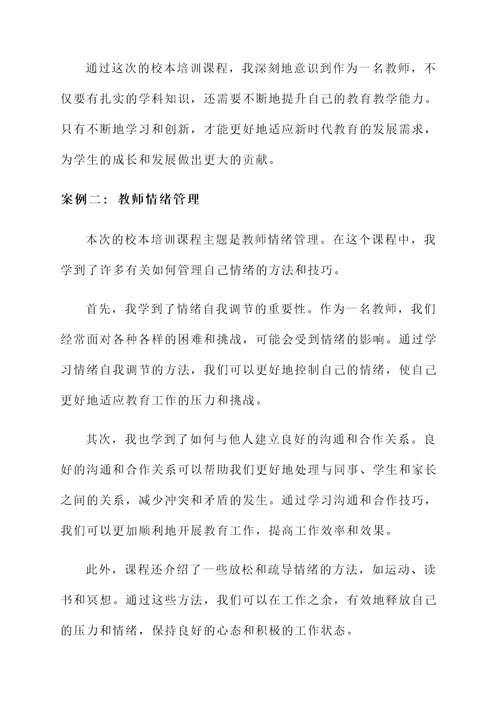 通过这次的校本培训课程，我深刻地意识到作为一名教师，不仅要有扎实的学科知识，还需要不断地提升自己的教育教学能力。只有不断地学习和创新，才能更好地适应新时代教育的发展需求，为学生的成长和发展做出更大的贡献。

案例二：教师情绪管理

本次的校本培训课程主题是教师情绪管理。在这个课程中，我学到了许多有关如何管理自己情绪的方法和技巧。

首先，我学到了情绪自我调节的重要性。作为一名教师，我们经常面对各种各样的困难和挑战，可能会受到情绪的影响。通过学习情绪自我调节的方法，我们可以更好地控制自己的情绪，使自己更好地适应教育工作的压力和挑战。

其次，我也学到了如何与他人建立良好的沟通和合作关系。良好的沟通和合作关系可以帮助我们更好地处理与同事、学生和家长之间的关系，减少冲突和矛盾的发生。通过学习沟通和合作技巧，我们可以更加顺利地开展教育工作，提高工作效率和效果。

此外，课程还介绍了一些放松和疏导情绪的方法，如运动、读书和冥想。通过这些方法，我们可以在工作之余，有效地释放自己的压力和情绪，保持良好的心态和积极的工作状态。